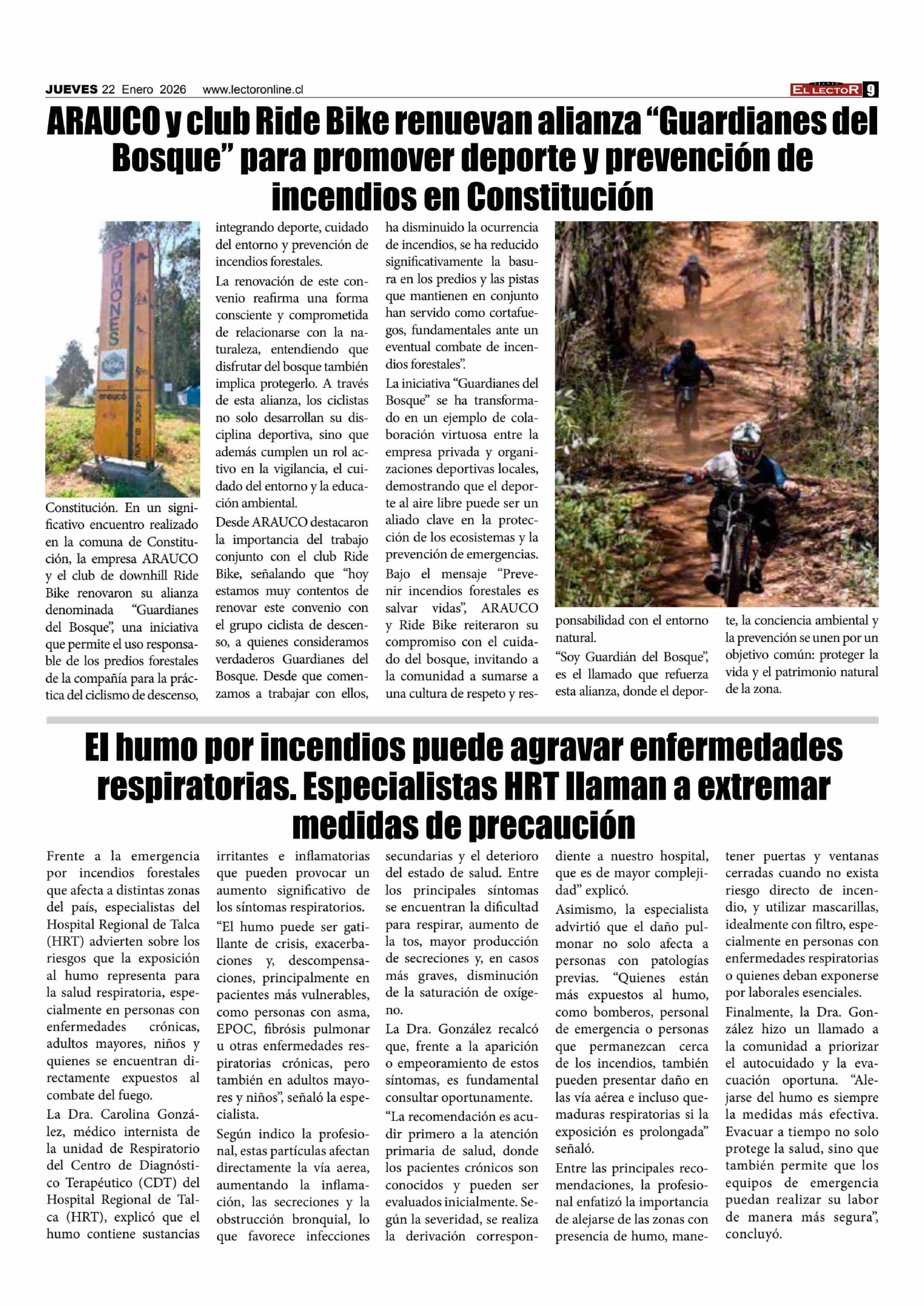 JUEVES 22 Enero 2026 www.lectoronline.cl

EL LECTOR 9

ARAUCO y club Ride Bike renuevan alianza “Guardianes del Bosque” para promover deporte y prevención de incendios en Constitución

PUMONES

arauco PARK BIKE

Constitución. En un significativo encuentro realizado en la comuna de Constitución, la empresa ARAUCO y el club de downhill Ride Bike renovaron su alianza denominada “Guardianes del Bosque”, una iniciativa que permite el uso responsable de los predios forestales de la compañía para la práctica del ciclismo de descenso, integrando deporte, cuidado del entorno y prevención de incendios forestales.

La renovación de este convenio reafirma una forma consciente y comprometida de relacionarse con la naturaleza, entendiendo que disfrutar del bosque también implica protegerlo. A través de esta alianza, los ciclistas no solo desarrollan su disciplina deportiva, sino que además cumplen un rol activo en la vigilancia, el cuidado del entorno y la educación ambiental.

Desde ARAUCO destacaron la importancia del trabajo conjunto con el club Ride Bike, señalando que “hoy estamos muy contentos de renovar este convenio con el grupo ciclista de descenso, a quienes consideramos verdaderos Guardianes del Bosque. Desde que comenzamos a trabajar con ellos, ha disminuido la ocurrencia de incendios, se ha reducido significativamente la basura en los predios y las pistas que mantienen en conjunto han servido como cortafuegos, fundamentales ante un eventual combate de incendios forestales”.

La iniciativa “Guardianes del Bosque” se ha transformado en un ejemplo de colaboración virtuosa entre la empresa privada y organizaciones deportivas locales, demostrando que el deporte al aire libre puede ser un aliado clave en la protección de los ecosistemas y la prevención de emergencias.

Bajo el mensaje “Prevenir incendios forestales es salvar vidas”, ARAUCO y Ride Bike reiteraron su compromiso con el cuidado del bosque, invitando a la comunidad a sumarse a una cultura de respeto y responsabilidad con el entorno natural.

“Soy Guardián del Bosque”, es el llamado que refuerza esta alianza, donde el deporte, la conciencia ambiental y la prevención se unen por un objetivo común: proteger la vida y el patrimonio natural de la zona.

El humo por incendios puede agravar enfermedades respiratorias. Especialistas HRT llaman a extremar medidas de precaución

Frente a la emergencia por incendios forestales que afecta a distintas zonas del país, especialistas del Hospital Regional de Talca (HRT) advierten sobre los riesgos que la exposición al humo representa para la salud respiratoria, especialmente en personas con enfermedades crónicas, adultos mayores, niños y quienes se encuentran directamente expuestos al combate del fuego.

La Dra. Carolina González, médico internista de la unidad de Respiratorio del Centro de Diagnóstico Terapéutico (CDT) del Hospital Regional de Talca (HRT), explicó que el humo contiene sustancias irritantes e inflamatorias que pueden provocar un aumento significativo de los síntomas respiratorios.

“El humo puede ser gatillante de crisis, exacerbaciones y, descompensaciones, principalmente en pacientes más vulnerables, como personas con asma, EPOC, fibrósis pulmonar u otras enfermedades respiratorias crónicas, pero también en adultos mayores y niños”, señaló la especialista.

Según indico la profesional, estas partículas afectan directamente la vía aerea, aumentando la inflamación, las secreciones y la obstrucción bronquial, lo que favorece infecciones secundarias y el deterioro del estado de salud. Entre los principales síntomas se encuentran la dificultad para respirar, aumento de la tos, mayor producción de secreciones y, en casos más graves, disminución de la saturación de oxígeno.

La Dra. González recalcó que, frente a la aparición o empeoramiento de estos síntomas, es fundamental consultar oportunamente.

“La recomendación es acudir primero a la atención primaria de salud, donde los pacientes crónicos son conocidos y pueden ser evaluados inicialmente. Según la severidad, se realiza la derivación correspondiente a nuestro hospital, que es de mayor complejidad” explicó.

Asimismo, la especialista advirtió que el daño pulmonar no solo afecta a personas con patologías previas. “Quienes están más expuestos al humo, como bomberos, personal de emergencia o personas que permanezcan cerca de los incendios, también pueden presentar daño en las vía aérea e incluso quemaduras respiratorias si la exposición es prolongada” señaló.

Entre las principales recomendaciones, la profesional enfatizó la importancia de alejarse de las zonas con presencia de humo, mantener puertas y ventanas cerradas cuando no exista riesgo directo de incendio, y utilizar mascarillas, idealmente con filtro, especialmente en personas con enfermedades respiratorias o quienes deban exponerse por laborales esenciales.

Finalmente, la Dra. González hizo un llamado a la comunidad a priorizar el autocuidado y la evacuación oportuna. “Alejarse del humo es siempre la medidas más efectiva. Evacuar a tiempo no solo protege la salud, sino que también permite que los equipos de emergencia puedan realizar su labor de manera más segura”, concluyó.